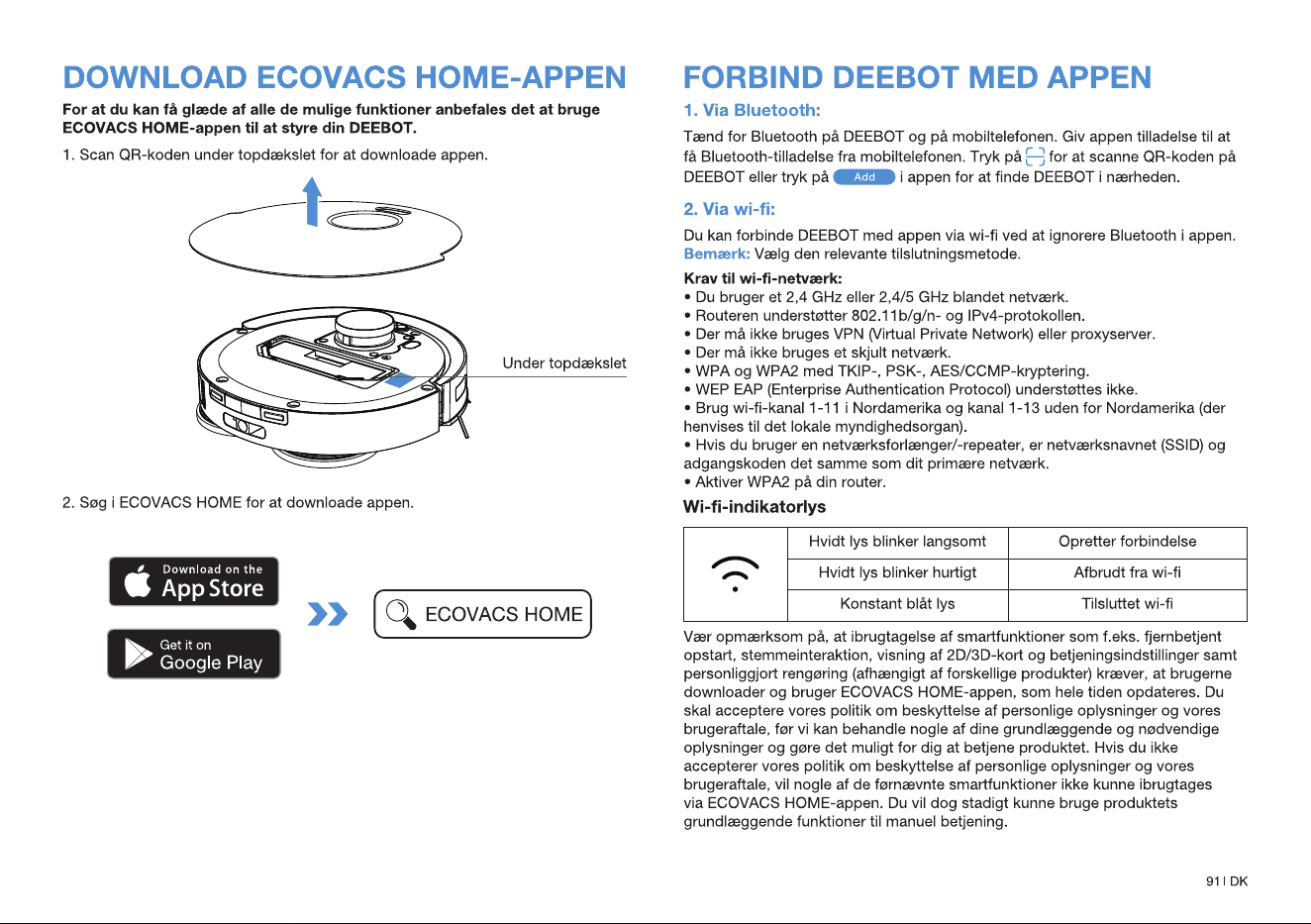 DOWNLOAD ECOVACS HOME-APPEN

For at du kan få glæde af alle de mulige funktioner anbefales det at bruge ECOVACS HOME-appen til at styre din DEEBOT.

1. Scan QR-koden under topdækslet for at downloade appen.

Under topdækslet

2. Søg i ECOVACS HOME for at downloade appen.

Download on the App Store

Get it on Google Play

ECOVACS HOME

FORBIND DEEBOT MED APPEN

1. Via Bluetooth:

Tænd for Bluetooth på DEEBOT og på mobiltelefonen. Giv appen tilladelse til at få Bluetooth-tilladelse fra mobiltelefonen. Tryk på for at scanne QR-koden på DEEBOT eller tryk på Add i appen for at finde DEEBOT i nærheden.

2. Via wi-fi:

Du kan forbinde DEEBOT med appen via wi-fi ved at ignorere Bluetooth i appen. Bemærk: Vælg den relevante tilslutningsmetode.

Krav til wi-fi-netværk:
• Du bruger et 2,4 GHz eller 2,4/5 GHz blandet netværk.
• Routeren understøtter 802.11b/g/n- og IPv4-protokollen.
• Der må ikke bruges VPN (Virtual Private Network) eller proxyserver.
• Der må ikke bruges et skjult netværk.
• WPA og WPA2 med TKIP-, PSK-, AES/CCMP-kryptering.
• WEP EAP (Enterprise Authentication Protocol) understøttes ikke.
• Brug wi-fi-kanal 1-11 i Nordamerika og kanal 1-13 uden for Nordamerika (der henvises til det lokale myndighedsorgan).
• Hvis du bruger en netværksforlænger/-repeater, er netværksnavnet (SSID) og adgangskoden det samme som dit primære netværk.
• Aktiver WPA2 på din router.

Wi-fi-indikatorlys

|  | Hvidt lys blinker langsomt | Opretter forbindelse |
|---|---|---|
|  | Hvidt lys blinker hurtigt | Afbrudt fra wi-fi |
|  | Konstant blåt lys | Tilsluttet wi-fi |

Vær opmærksom på, at ibrugtagelse af smartfunktioner som f.eks. fjernbetjent opstart, stemmeinteraktion, visning af 2D/3D-kort og betjeningsindstillinger samt personliggjort rengøring (afhængigt af forskellige produkter) kræver, at brugerne downloader og bruger ECOVACS HOME-appen, som hele tiden opdateres. Du skal acceptere vores politik om beskyttelse af personlige oplysninger og vores brugeraftale, før vi kan behandle nogle af dine grundlæggende og nødvendige oplysninger og gøre det muligt for dig at betjene produktet. Hvis du ikke accepterer vores politik om beskyttelse af personlige oplysninger og vores brugeraftale, vil nogle af de førnævnte smartfunktioner ikke kunne ibrugtages via ECOVACS HOME-appen. Du vil dog stadigt kunne bruge produktets grundlæggende funktioner til manuel betjening.

91 I DK